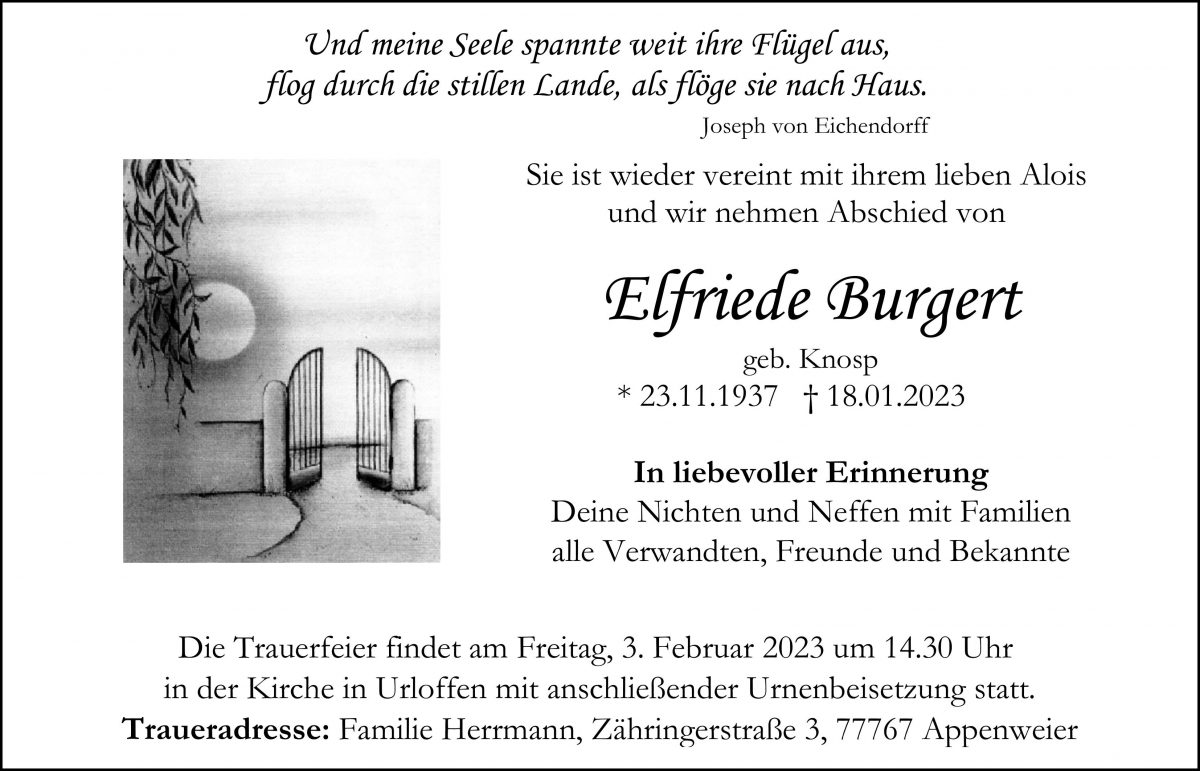 Und meine Seele spannte weit ihre Flügel aus,
flog durch die stillen Lande, als flöge sie nach Haus.
Joseph von Eichendorff

Sie ist wieder vereint mit ihrem lieben Alois
und wir nehmen Abschied von

Elfriede Burgert

geb. Knosp
* 23.11.1937 † 18.01.2023

In liebevoller Erinnerung
Deine Nichten und Neffen mit Familien
alle Verwandten, Freunde und Bekannte

Die Trauerfeier findet am Freitag, 3. Februar 2023 um 14.30 Uhr in der Kirche in Urloffen mit anschließender Urnenbeisetzung statt.

Traueradresse: Familie Herrmann, Zähringerstraße 3, 77767 Appenweier